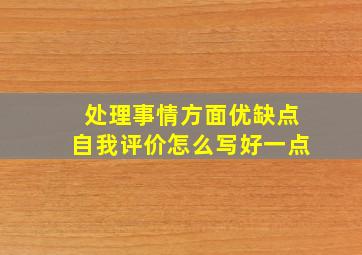 处理事情方面优缺点
自我评价怎么写好一点